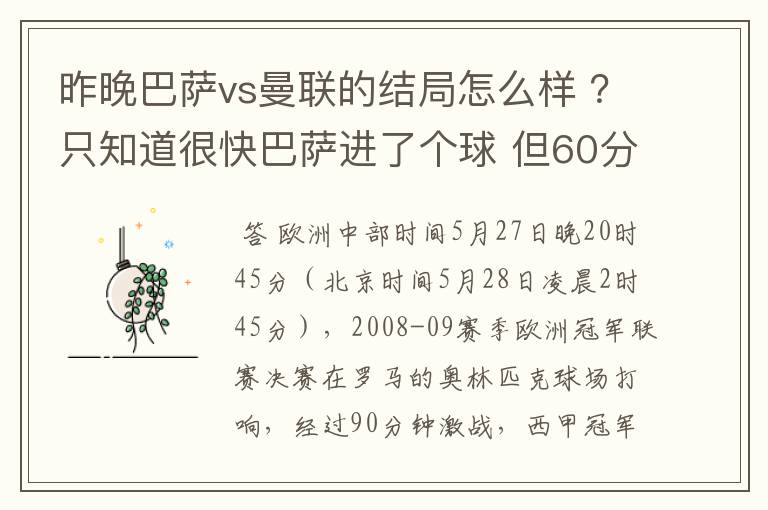 昨晚巴萨vs曼联的结局怎么样？只知道很快巴萨进了个球 但60分

答 欧洲中部时间5月27日晚20时45分（北京时间5月28日凌晨2时45分），2008-09赛季欧洲冠军联赛决赛在罗马的奥林匹克球场打响，经过90分钟激战，西甲冠军